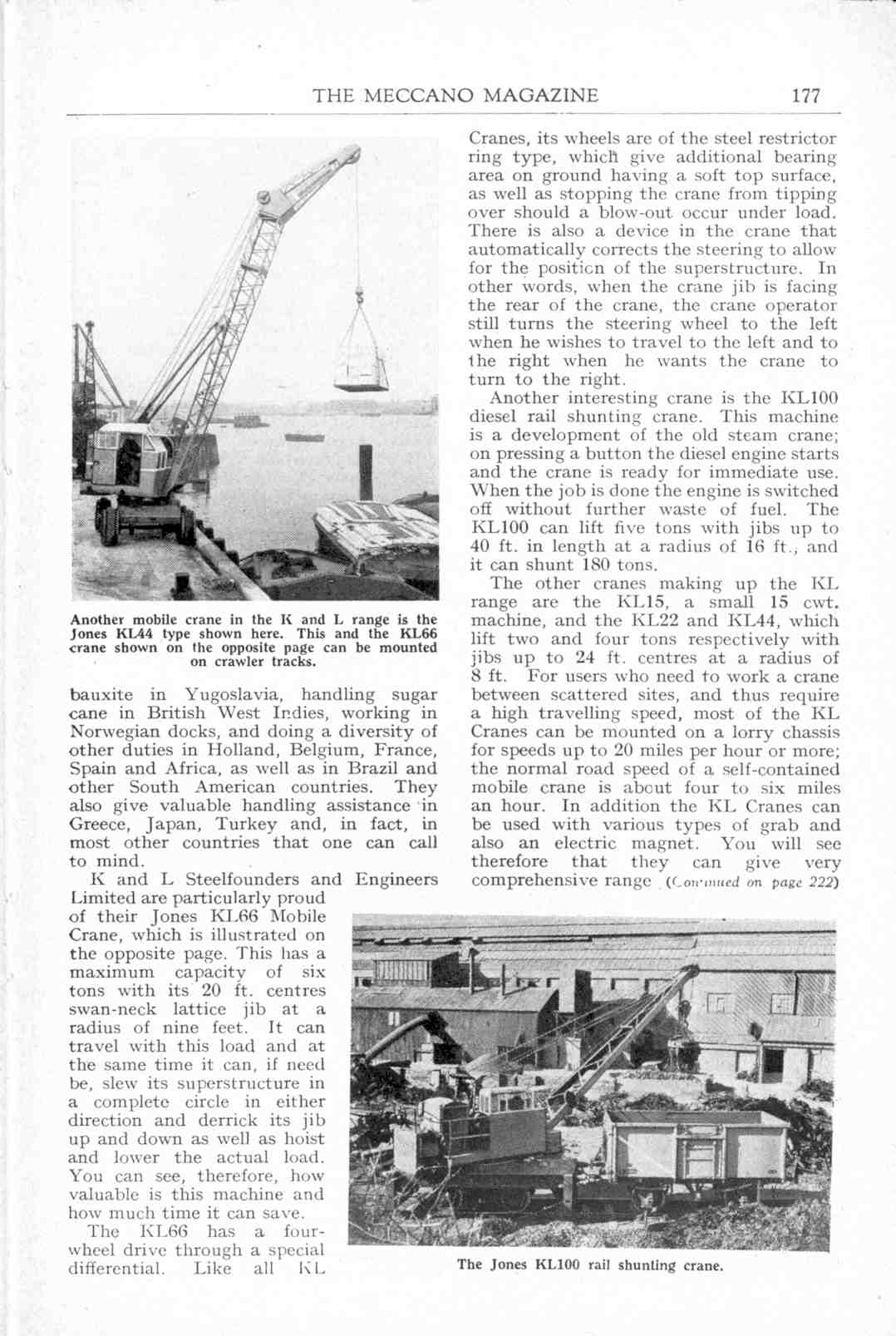 THE MECCANO MAGAZINE 177

Another mobile crane in the K and L range is the Jones KL44 type shown here. This and the KL66 crane shown on the opposite page can be mounted on crawler tracks.

bauxite in Yugoslavia, handling sugar cane in British West Indies, working in Norwegian docks, and doing a diversity of other duties in Holland, Belgium, France, Spain and Africa, as well as in Brazil and other South American countries. They also give valuable handling assistance in Greece, Japan, Turkey and, in fact, in most other countries that one can call to mind.

K and L Steelfounders and Engineers Limited are particularly proud of their Jones KL66 Mobile Crane, which is illustrated on the opposite page. This has a maximum capacity of six tons with its 20 ft. centres swan-neck lattice jib at a radius of nine feet. It can travel with this load and at the same time it can, if need be, slew its superstructure in a complete circle in either direction and derrick its jib up and down as well as hoist and lower the actual load. You can see, therefore, how valuable is this machine and how much time it can save.

The KL66 has a four-wheel drive through a special differential. Like all KL Cranes, its wheels are of the steel restrictor ring type, which give additional bearing area on ground having a soft top surface, as well as stopping the crane from tipping over should a blow-out occur under load. There is also a device in the crane that automatically corrects the steering to allow for the position of the superstructure. In other words, when the crane jib is facing the rear of the crane, the crane operator still turns the steering wheel to the left when he wishes to travel to the left and to the right when he wants the crane to turn to the right.

Another interesting crane is the KL100 diesel rail shunting crane. This machine is a development of the old steam crane; on pressing a button the diesel engine starts and the crane is ready for immediate use. When the job is done the engine is switched off without further waste of fuel. The KL100 can lift five tons with jibs up to 40 ft. in length at a radius of 16 ft., and it can shunt 180 tons.

The other cranes making up the KL range are the KL15, a small 15 cwt. machine, and the KL22 and KL44, which lift two and four tons respectively with jibs up to 24 ft. centres at a radius of 8 ft. For users who need to work a crane between scattered sites, and thus require a high travelling speed, most of the KL Cranes can be mounted on a lorry chassis for speeds up to 20 miles per hour or more; the normal road speed of a self-contained mobile crane is about four to six miles an hour. In addition the KL Cranes can be used with various types of grab and also an electric magnet. You will see therefore that they can give very comprehensive range (Continued on page 222)

The Jones KL100 rail shunting crane.